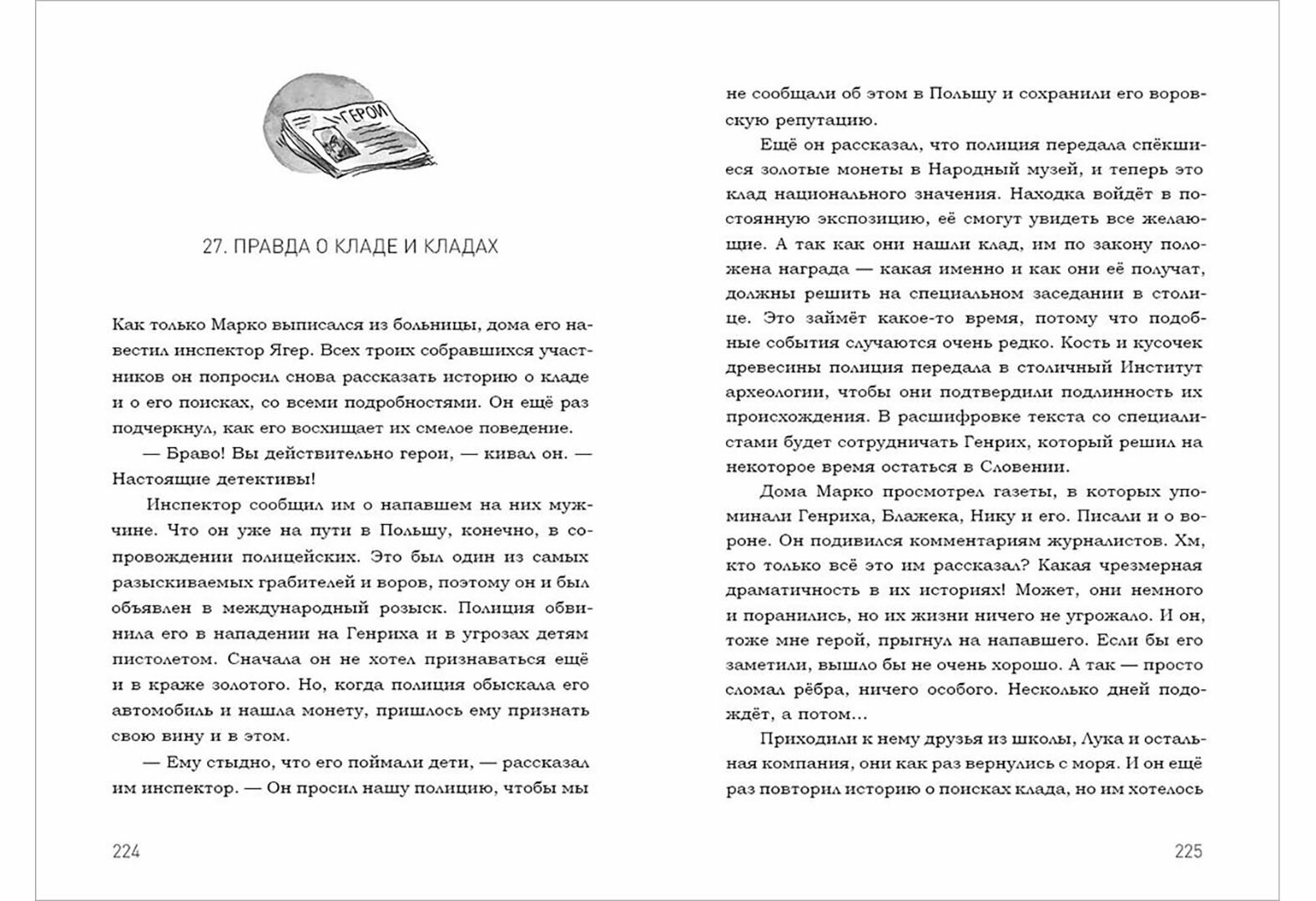 ГЕРОИ

27. ПРАВДА О КЛАДЕ И КЛАДАХ

Как только Марко выписался из больницы, дома его навестил инспектор Ягер. Всех троих собравшихся участников он попросил снова рассказать историю о кладе и о его поисках, со всеми подробностями. Он ещё раз подчеркнул, как его восхищает их смелое поведение.

— Браво! Вы действительно герои, — кивал он. — Настоящие детективы!

Инспектор сообщил им о напавшем на них мужчине. Что он уже на пути в Польшу, конечно, в сопровождении полицейских. Это был один из самых разыскиваемых грабителей и воров, поэтому он и был объявлен в международный розыск. Полиция обвинила его в нападении на Генриха и в угрозах детям пистолетом. Сначала он не хотел признаваться ещё и в краже золотого. Но, когда полиция обыскала его автомобиль и нашла монету, пришлось ему признать свою вину и в этом.

— Ему стыдно, что его поймали дети, — рассказал им инспектор. — Он просил нашу полицию, чтобы мы

224

не сообщали об этом в Польшу и сохранили его воровскую репутацию.

Ещё он рассказал, что полиция передала спёкшиеся золотые монеты в Народный музей, и теперь это клад национального значения. Находка войдёт в постоянную экспозицию, её смогут увидеть все желающие. А так как они нашли клад, им по закону положена награда — какая именно и как они её получат, должны решить на специальном заседании в столице. Это займёт какое-то время, потому что подобные события случаются очень редко. Кость и кусочек древесины полиция передала в столичный Институт археологии, чтобы они подтвердили подлинность их происхождения. В расшифровке текста со специалистами будет сотрудничать Генрих, который решил на некоторое время остаться в Словении.

Дома Марко просмотрел газеты, в которых упоминали Генриха, Блажека, Нику и его. Писали и о вороне. Он подивился комментариям журналистов. Хм, кто только всё это им рассказал? Какая чрезмерная драматичность в их историях! Может, они немного и поранились, но их жизни ничего не угрожало. И он, тоже мне герой, прыгнул на напавшего. Если бы его заметили, вышло бы не очень хорошо. А так — просто сломал рёбра, ничего особого. Несколько дней подождёт, а потом...

Приходили к нему друзья из школы, Лука и остальная компания, они как раз вернулись с моря. И он ещё раз повторил историю о поисках клада, но им хотелось

225